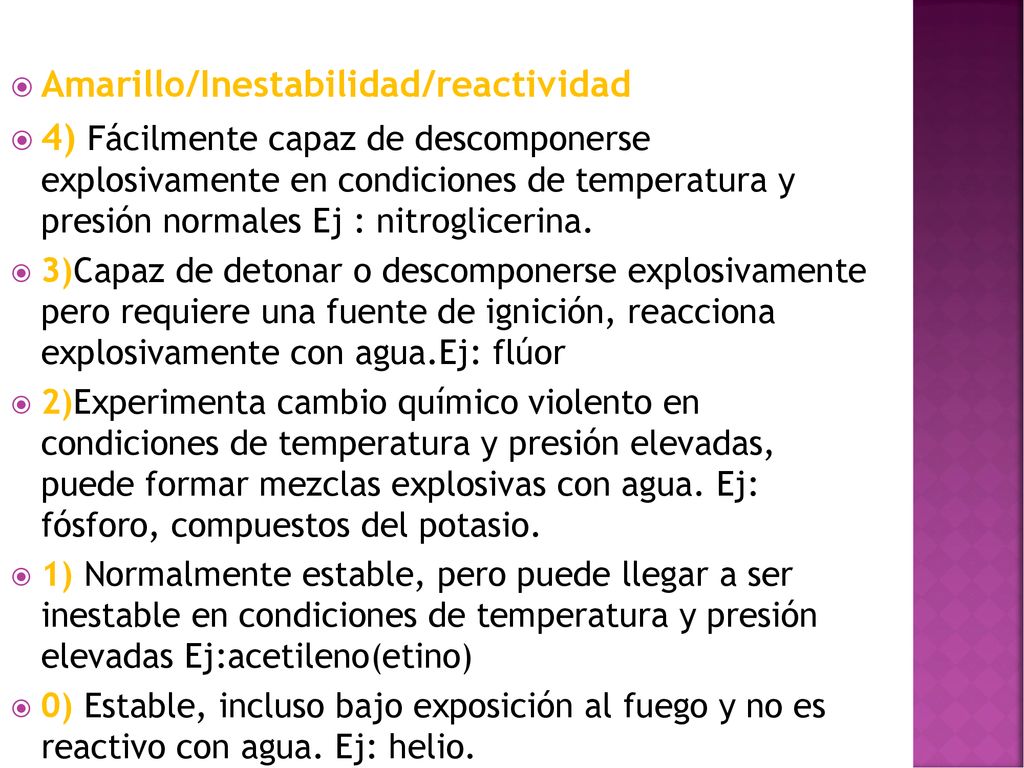 Amarillo/Inestabilidad/reactividad

4) Fácilmente capaz de descomponerse explosivamente en condiciones de temperatura y presión normales Ej : nitroglicerina.

3)Capaz de detonar o descomponerse explosivamente pero requiere una fuente de ignición, reacciona explosivamente con agua.Ej: flúor

2)Experimenta cambio químico violento en condiciones de temperatura y presión elevadas, puede formar mezclas explosivas con agua. Ej: fósforo, compuestos del potasio.

1) Normalmente estable, pero puede llegar a ser inestable en condiciones de temperatura y presión elevadas Ej:acetileno(etino)

0) Estable, incluso bajo exposición al fuego y no es reactivo con agua. Ej: helio.